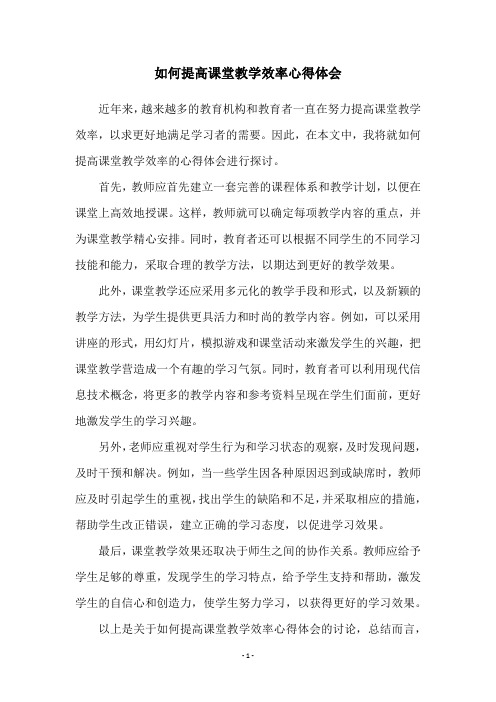 如何提高课堂教学效率心得体会

近年来，越来越多的教育机构和教育者一直在努力提高课堂教学效率，以求更好地满足学习者的需要。因此，在本文中，我将就如何提高课堂教学效率的心得体会进行探讨。

首先，教师应首先建立一套完善的课程体系和教学计划，以便在课堂上高效地授课。这样，教师就可以确定每项教学内容的重点，并为课堂教学精心安排。同时，教育者还可以根据不同学生的不同学习技能和能力，采取合理的教学方法，以期达到更好的教学效果。

此外，课堂教学还应采用多元化的教学手段和形式，以及新颖的教学方法，为学生提供更具活力和时尚的教学内容。例如，可以采用讲座的形式，用幻灯片，模拟游戏和课堂活动来激发学生的兴趣，把课堂教学营造成一个有趣的学习气氛。同时，教育者可以利用现代信息技术概念，将更多的教学内容和参考资料呈现在学生们面前，更好地激发学生的学习兴趣。

另外，老师应重视对学生行为和学习状态的观察，及时发现问题，及时干预和解决。例如，当一些学生因各种原因迟到或缺席时，教师应及时引起学生的重视，找出学生的缺陷和不足，并采取相应的措施，帮助学生改正错误，建立正确的学习态度，以促进学习效果。

最后，课堂教学效果还取决于师生之间的协作关系。教师应给予学生足够的尊重，发现学生的学习特点，给予学生支持和帮助，激发学生的自信心和创造力，使学生努力学习，以获得更好的学习效果。

以上是关于如何提高课堂教学效率心得体会的讨论，总结而言，

- 1 -